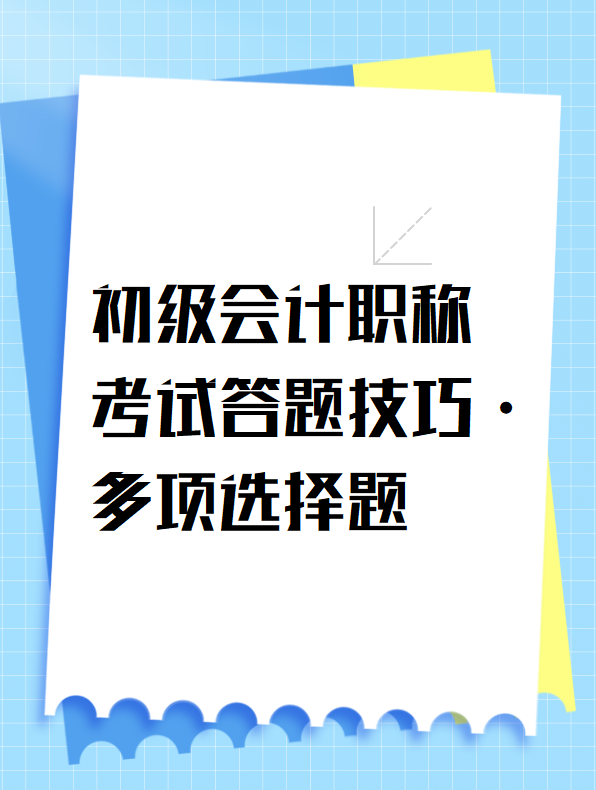 初级会计职称考试答题技巧·多项选择题